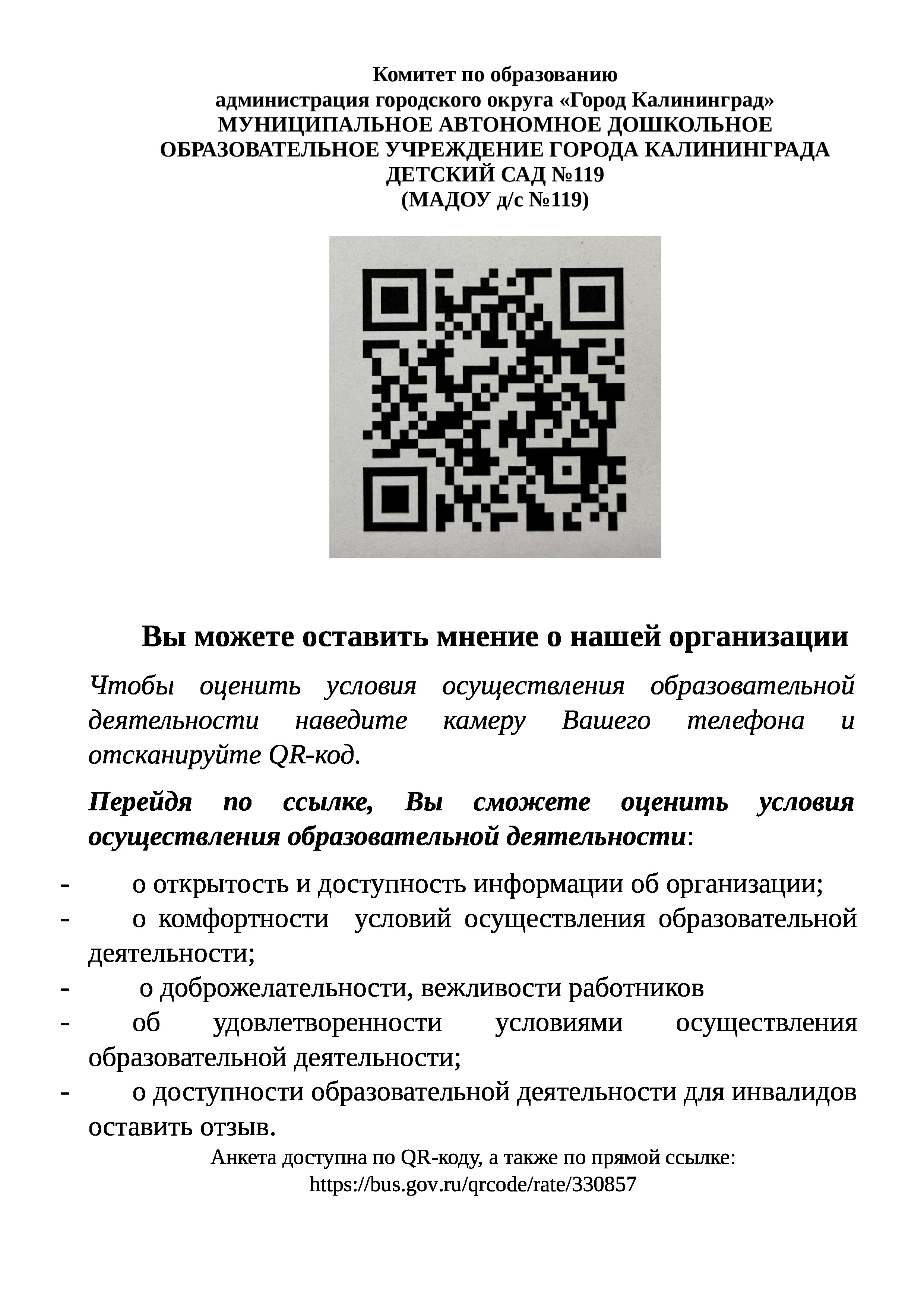 Комитет по образованию
администрация городского округа «Город Калининград»
МУНИЦИПАЛЬНОЕ АВТОНОМНОЕ ДОШКОЛЬНОЕ ОБРАЗОВАТЕЛЬНОЕ УЧРЕЖДЕНИЕ ГОРОДА КАЛИНИНГРАДА ДЕТСКИЙ САД №119
(МАДОУ д/с №119)

Вы можете оставить мнение о нашей организации

Чтобы оценить условия осуществления образовательной деятельности наведите камеру Вашего телефона и отсканируйте QR-код.

Перейдя по ссылке, Вы сможете оценить условия осуществления образовательной деятельности:

- о открытость и доступность информации об организации;
- о комфортности условий осуществления образовательной деятельности;
- о доброжелательности, вежливости работников
- об удовлетворенности условиями осуществления образовательной деятельности;
- о доступности образовательной деятельности для инвалидов оставить отзыв.

Анкета доступна по QR-коду, а также по прямой ссылке:
https://bus.gov.ru/qrcode/rate/330857